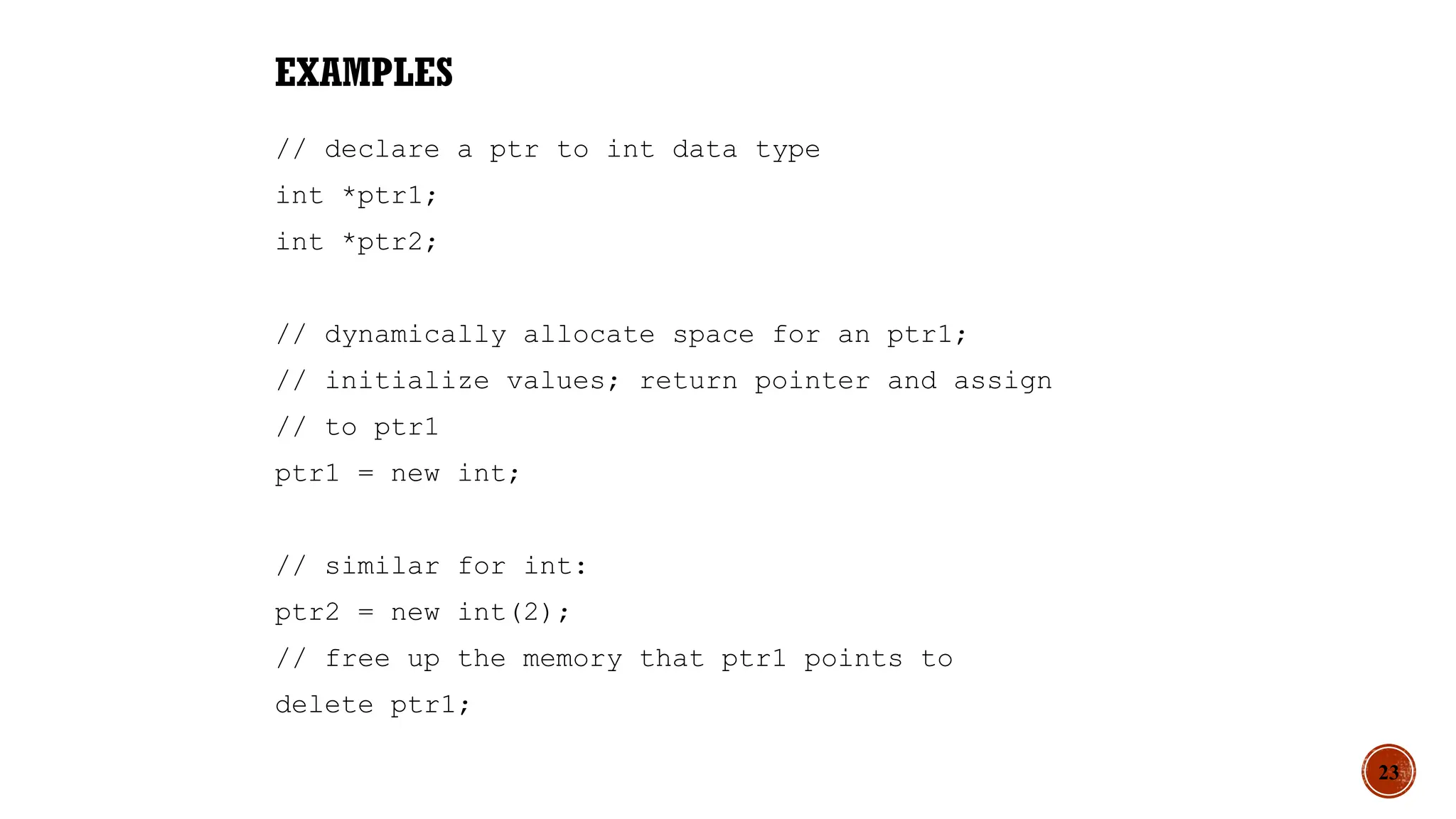 EXAMPLES

// declare a ptr to int data type
int *ptr1;
int *ptr2;

// dynamically allocate space for an ptr1;
// initialize values; return pointer and assign
// to ptr1
ptr1 = new int;

// similar for int:
ptr2 = new int(2);
// free up the memory that ptr1 points to
delete ptr1;

23